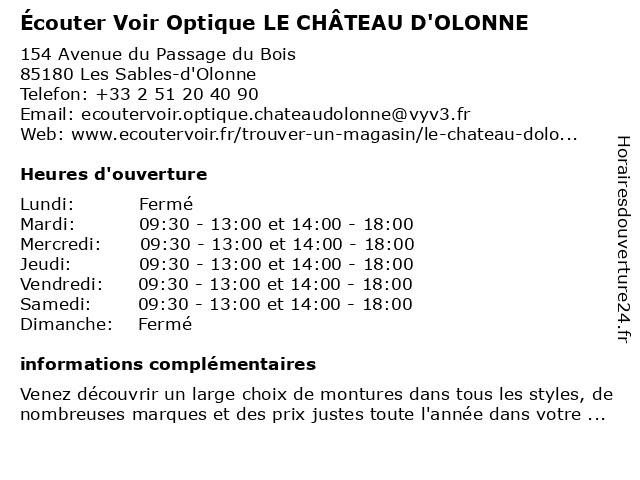 Écouter Voir Optique LE CHÂTEAU D'OLONNE

154 Avenue du Passage du Bois
85180 Les Sables-d'Olonne
Telefon: +33 2 51 20 40 90
Email: ecoutervoir.optique.chateaudolonne@vyv3.fr
Web: www.ecoutervoir.fr/trouver-un-magasin/le-chateau-dolo...

Heures d'ouverture

| | |
|---|---|
| Lundi: | Fermé |
| Mardi: | 09:30 - 13:00 et 14:00 - 18:00 |
| Mercredi: | 09:30 - 13:00 et 14:00 - 18:00 |
| Jeudi: | 09:30 - 13:00 et 14:00 - 18:00 |
| Vendredi: | 09:30 - 13:00 et 14:00 - 18:00 |
| Samedi: | 09:30 - 13:00 et 14:00 - 18:00 |
| Dimanche: | Fermé |

informations complémentaires

Venez découvrir un large choix de montures dans tous les styles, de nombreuses marques et des prix justes toute l'année dans votre ...

Horairesdouverture24.fr